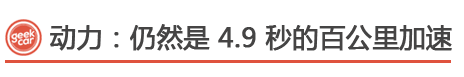 geek car 动力：仍然是 4.9 秒的百公里加速